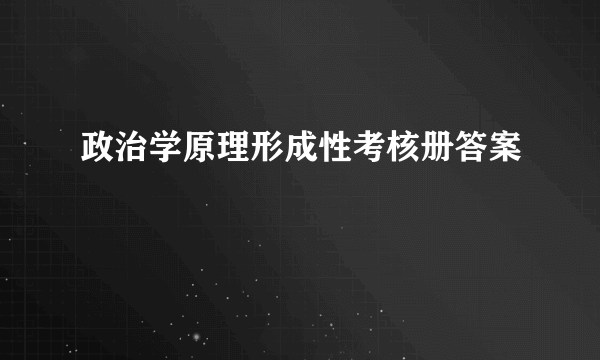 政治学原理形成性考核册答案